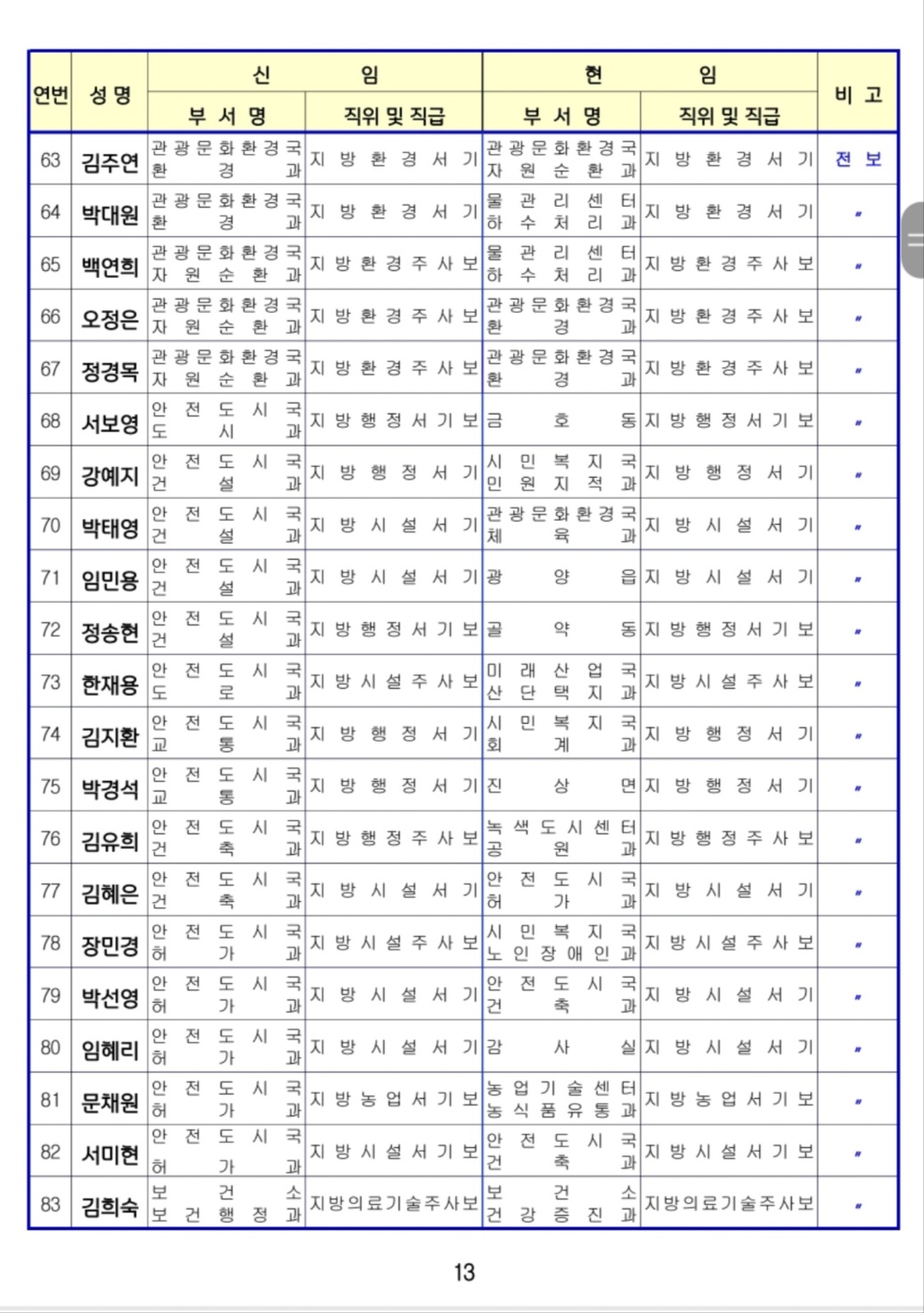 | 연번 | 성 명 | 신 임 부 서 명 | 신 임 직위 및 직급 | 현 임 부 서 명 | 현 임 직위 및 직급 | 비 고 |
|---|---|---|---|---|---|---|
| 63 | 김주연 | 관광문화환경국 환경과 | 지방환경서기 | 관광문화환경국 자원순환과 | 지방환경서기 | 전 보 |
| 64 | 박대원 | 관광문화환경국 환경과 | 지방환경서기 | 물관리센터 하수처리과 | 지방환경서기 | 〃 |
| 65 | 백연희 | 관광문화환경국 자원순환과 | 지방환경주사보 | 물관리센터 하수처리과 | 지방환경주사보 | 〃 |
| 66 | 오정은 | 관광문화환경국 자원순환과 | 지방환경주사보 | 관광문화환경국 환경과 | 지방환경주사보 | 〃 |
| 67 | 정경목 | 관광문화환경국 자원순환과 | 지방환경주사보 | 관광문화환경국 환경과 | 지방환경주사보 | 〃 |
| 68 | 서보영 | 안전도시국 도시과 | 지방행정서기보 | 금호동 | 지방행정서기보 | 〃 |
| 69 | 강예지 | 안전도시국 건설과 | 지방행정서기 | 시민복지국 민원지적과 | 지방행정서기 | 〃 |
| 70 | 박태영 | 안전도시국 건설과 | 지방시설서기 | 관광문화환경국 체육과 | 지방시설서기 | 〃 |
| 71 | 임민용 | 안전도시국 건설과 | 지방시설서기 | 광양읍 | 지방시설서기 | 〃 |
| 72 | 정송현 | 안전도시국 건설과 | 지방행정서기보 | 골약동 | 지방행정서기보 | 〃 |
| 73 | 한재용 | 안전도시국 도로과 | 지방시설주사보 | 미래산업국 산단택지과 | 지방시설주사보 | 〃 |
| 74 | 김지환 | 안전도시국 교통과 | 지방행정서기 | 시민복지국 회계과 | 지방행정서기 | 〃 |
| 75 | 박경석 | 안전도시국 교통과 | 지방행정서기 | 진상면 | 지방행정서기 | 〃 |
| 76 | 김유희 | 안전도시국 건축과 | 지방행정주사보 | 녹색도시센터 공원과 | 지방행정주사보 | 〃 |
| 77 | 김혜은 | 안전도시국 건축과 | 지방시설서기 | 안전도시국 허가과 | 지방시설서기 | 〃 |
| 78 | 장민경 | 안전도시국 허가과 | 지방시설주사보 | 시민복지국 노인장애인과 | 지방시설주사보 | 〃 |
| 79 | 박선영 | 안전도시국 허가과 | 지방시설서기 | 안전도시국 건축과 | 지방시설서기 | 〃 |
| 80 | 임혜리 | 안전도시국 허가과 | 지방시설서기 | 감사실 | 지방시설서기 | 〃 |
| 81 | 문채원 | 안전도시국 허가과 | 지방농업서기보 | 농업기술센터 농식품유통과 | 지방농업서기보 | 〃 |
| 82 | 서미현 | 안전도시국 허가과 | 지방시설서기보 | 안전도시국 건축과 | 지방시설서기보 | 〃 |
| 83 | 김희숙 | 보건소 보건행정과 | 지방의료기술주사보 | 보건소 건강증진과 | 지방의료기술주사보 | 〃 |

13